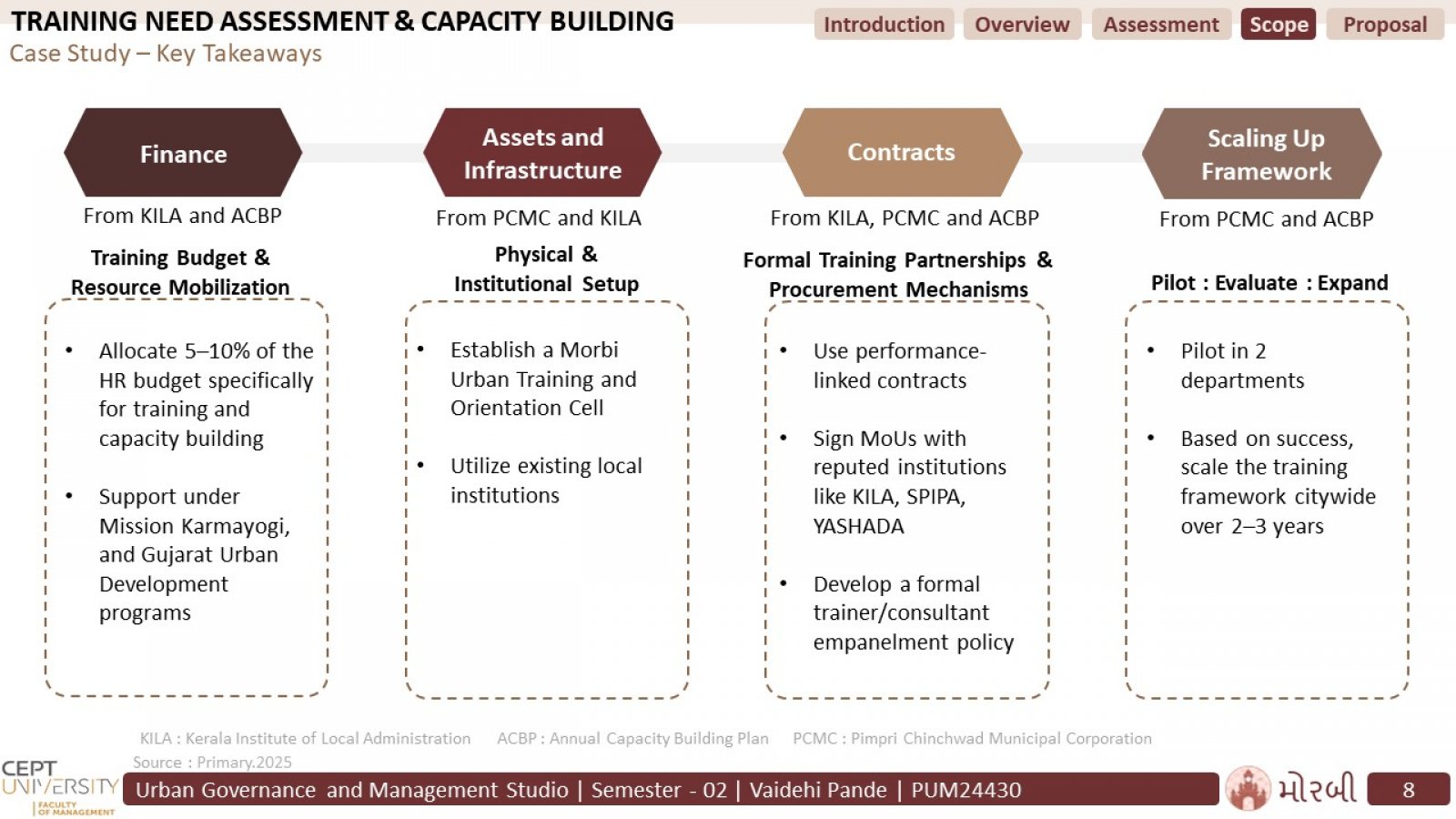 TRAINING NEED ASSESSMENT & CAPACITY BUILDING
Case Study – Key Takeaways

Introduction Overview Assessment Scope Proposal

Finance
From KILA and ACBP
Training Budget & Resource Mobilization
• Allocate 5–10% of the HR budget specifically for training and capacity building
• Support under Mission Karmayogi, and Gujarat Urban Development programs

Assets and Infrastructure
From PCMC and KILA
Physical & Institutional Setup
• Establish a Morbi Urban Training and Orientation Cell
• Utilize existing local institutions

Contracts
From KILA, PCMC and ACBP
Formal Training Partnerships & Procurement Mechanisms
• Use performance-linked contracts
• Sign MoUs with reputed institutions like KILA, SPIPA, YASHADA
• Develop a formal trainer/consultant empanelment policy

Scaling Up Framework
From PCMC and ACBP
Pilot : Evaluate : Expand
• Pilot in 2 departments
• Based on success, scale the training framework citywide over 2–3 years

KILA : Kerala Institute of Local Administration ACBP : Annual Capacity Building Plan PCMC : Pimpri Chinchwad Municipal Corporation
Source : Primary.2025

CEPT UNIVERSITY FACULTY OF MANAGEMENT
Urban Governance and Management Studio | Semester - 02 | Vaidehi Pande | PUM24430
મોરબી
8